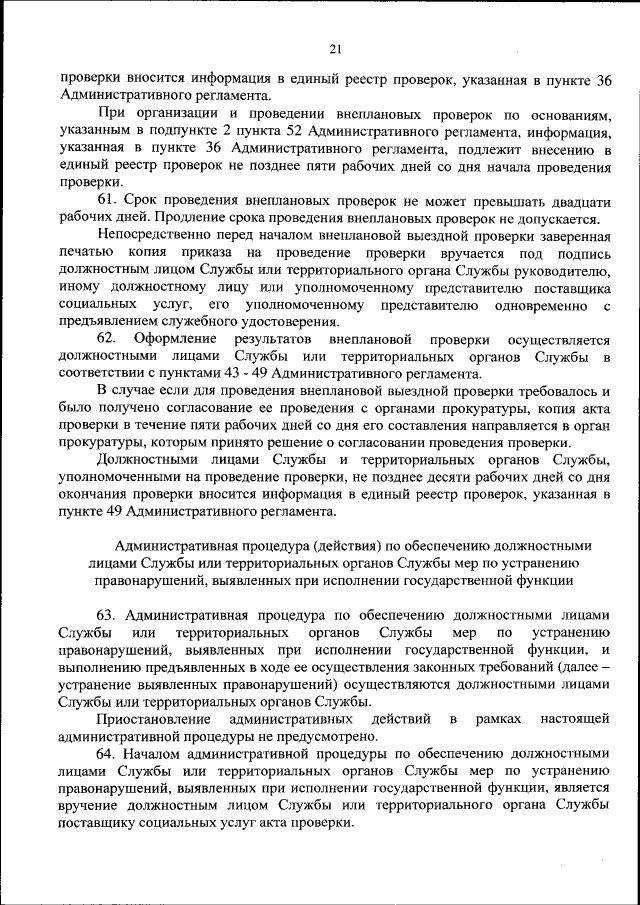 21

проверки вносится информация в единый реестр проверок, указанная в пункте 36 Административного регламента.

При организации и проведении внеплановых проверок по основаниям, указанным в подпункте 2 пункта 52 Административного регламента, информация, указанная в пункте 36 Административного регламента, подлежит внесению в единый реестр проверок не позднее пяти рабочих дней со дня начала проведения проверки.

61. Срок проведения внеплановых проверок не может превышать двадцати рабочих дней. Продление срока проведения внеплановых проверок не допускается.

Непосредственно перед началом внеплановой выездной проверки заверенная печатью копия приказа на проведение проверки вручается под подпись должностным лицом Службы или территориального органа Службы руководителю, иному должностному лицу или уполномоченному представителю поставщика социальных услуг, его уполномоченному представителю одновременно с предъявлением служебного удостоверения.

62. Оформление результатов внеплановой проверки осуществляется должностными лицами Службы или территориальных органов Службы в соответствии с пунктами 43 - 49 Административного регламента.

В случае если для проведения внеплановой выездной проверки требовалось и было получено согласование ее проведения с органами прокуратуры, копия акта проверки в течение пяти рабочих дней со дня его составления направляется в орган прокуратуры, которым принято решение о согласовании проведения проверки.

Должностными лицами Службы и территориальных органов Службы, уполномоченными на проведение проверки, не позднее десяти рабочих дней со дня окончания проверки вносится информация в единый реестр проверок, указанная в пункте 49 Административного регламента.

Административная процедура (действия) по обеспечению должностными лицами Службы или территориальных органов Службы мер по устранению правонарушений, выявленных при исполнении государственной функции

63. Административная процедура по обеспечению должностными лицами Службы или территориальных органов Службы мер по устранению правонарушений, выявленных при исполнении государственной функции, и выполнению предъявленных в ходе ее осуществления законных требований (далее – устранение выявленных правонарушений) осуществляются должностными лицами Службы или территориальных органов Службы.

Приостановление административных действий в рамках настоящей административной процедуры не предусмотрено.

64. Началом административной процедуры по обеспечению должностными лицами Службы или территориальных органов Службы мер по устранению правонарушений, выявленных при исполнении государственной функции, является вручение должностным лицом Службы или территориального органа Службы поставщику социальных услуг акта проверки.